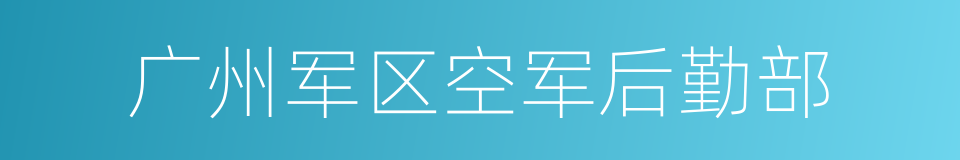 广州军区空军后勤部